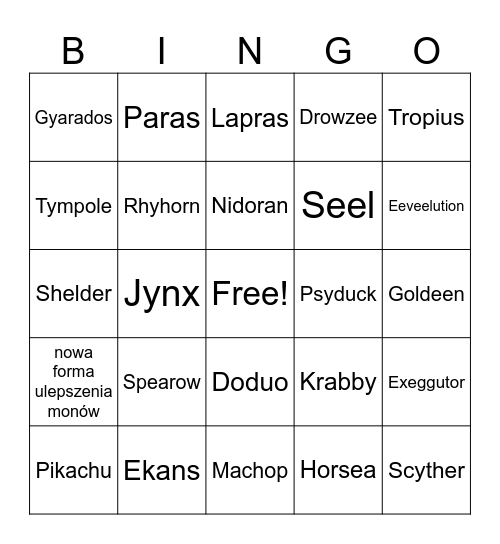 | B | I | N | G | O |
|---|---|---|---|---|
| Gyarados | Paras | Lapras | Drowzee | Tropius |
| Tympole | Rhyhorn | Nidoran | Seel | Eeveelution |
| Shelder | Jynx | Free! | Psyduck | Goldeen |
| nowa forma ulepszenia monów | Spearow | Doduo | Krabby | Exeggutor |
| Pikachu | Ekans | Machop | Horsea | Scyther |